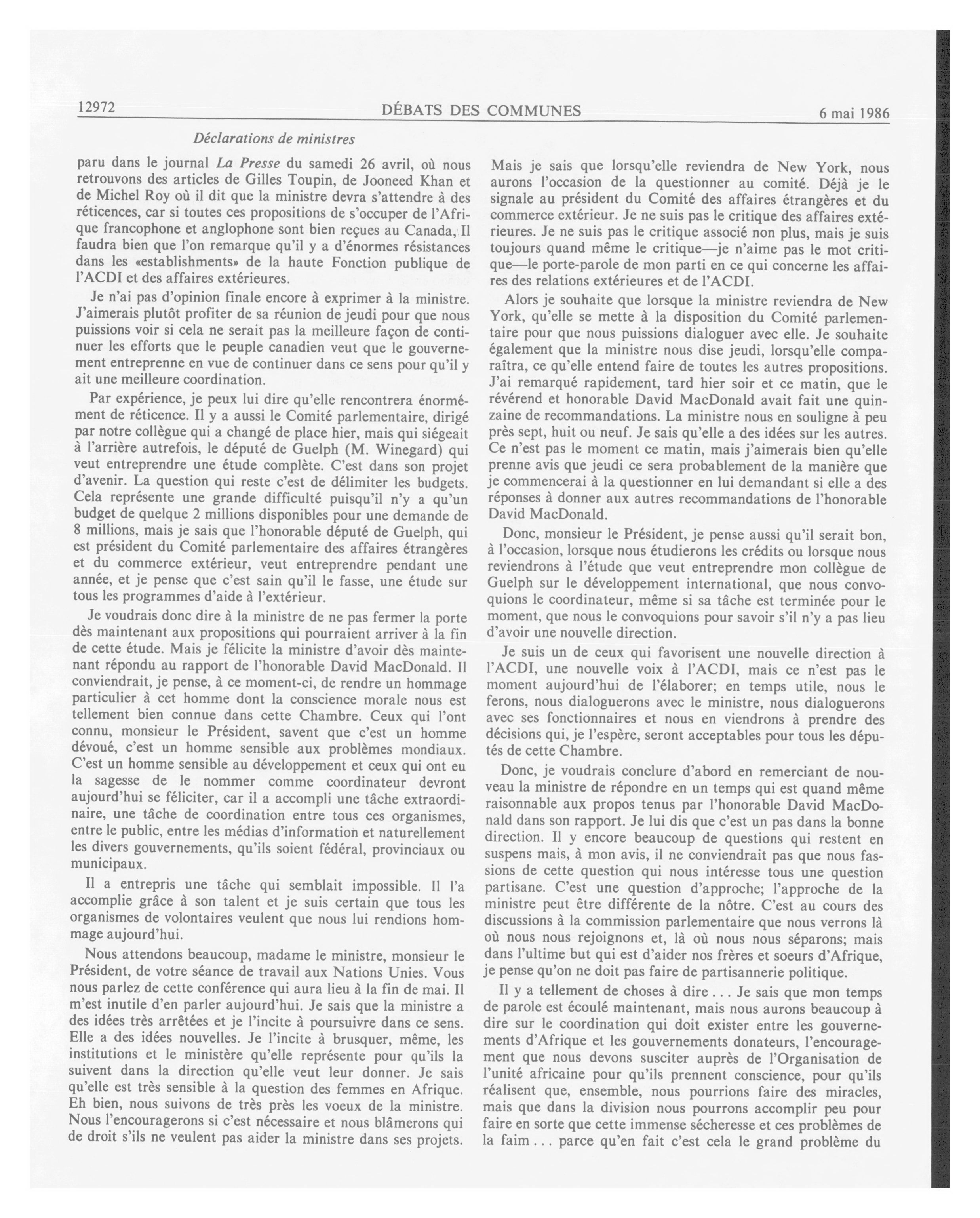 12972 DÉBATS DES COMMUNES 6 mai 1986

Déclarations de ministres

paru dans le journal La Presse du samedi 26 avril, où nous retrouvons des articles de Gilles Toupin, de Jooneed Khan et de Michel Roy où il dit que la ministre devra s'attendre à des réticences, car si toutes ces propositions de s'occuper de l'Afrique francophone et anglophone sont bien reçues au Canada, Il faudra bien que l'on remarque qu'il y a d'énormes résistances dans les «establishments» de la haute Fonction publique de l'ACDI et des affaires extérieures.

Je n'ai pas d'opinion finale encore à exprimer à la ministre. J'aimerais plutôt profiter de sa réunion de jeudi pour que nous puissions voir si cela ne serait pas la meilleure façon de continuer les efforts que le peuple canadien veut que le gouvernement entreprenne en vue de continuer dans ce sens pour qu'il y ait une meilleure coordination.

Par expérience, je peux lui dire qu'elle rencontrera énormément de réticence. Il y a aussi le Comité parlementaire, dirigé par notre collègue qui a changé de place hier, mais qui siégeait à l'arrière autrefois, le député de Guelph (M. Winegard) qui veut entreprendre une étude complète. C'est dans son projet d'avenir. La question qui reste c'est de délimiter les budgets. Cela représente une grande difficulté puisqu'il n'y a qu'un budget de quelque 2 millions disponibles pour une demande de 8 millions, mais je sais que l'honorable député de Guelph, qui est président du Comité parlementaire des affaires étrangères et du commerce extérieur, veut entreprendre pendant une année, et je pense que c'est sain qu'il le fasse, une étude sur tous les programmes d'aide à l'extérieur.

Je voudrais donc dire à la ministre de ne pas fermer la porte dès maintenant aux propositions qui pourraient arriver à la fin de cette étude. Mais je félicite la ministre d'avoir dès maintenant répondu au rapport de l'honorable David MacDonald. Il conviendrait, je pense, à ce moment-ci, de rendre un hommage particulier à cet homme dont la conscience morale nous est tellement bien connue dans cette Chambre. Ceux qui l'ont connu, monsieur le Président, savent que c'est un homme dévoué, c'est un homme sensible aux problèmes mondiaux. C'est un homme sensible au développement et ceux qui ont eu la sagesse de le nommer comme coordinateur devront aujourd'hui se féliciter, car il a accompli une tâche extraordinaire, une tâche de coordination entre tous ces organismes, entre le public, entre les médias d'information et naturellement les divers gouvernements, qu'ils soient fédéral, provinciaux ou municipaux.

Il a entrepris une tâche qui semblait impossible. Il l'a accomplie grâce à son talent et je suis certain que tous les organismes de volontaires veulent que nous lui rendions hommage aujourd'hui.

Nous attendons beaucoup, madame le ministre, monsieur le Président, de votre séance de travail aux Nations Unies. Vous nous parlez de cette conférence qui aura lieu à la fin de mai. Il m'est inutile d'en parler aujourd'hui. Je sais que la ministre a des idées très arrêtées et je l'incite à poursuivre dans ce sens. Elle a des idées nouvelles. Je l'incite à brusquer, même, les institutions et le ministère qu'elle représente pour qu'ils la suivent dans la direction qu'elle veut leur donner. Je sais qu'elle est très sensible à la question des femmes en Afrique. Eh bien, nous suivons de très près les voeux de la ministre. Nous l'encouragerons si c'est nécessaire et nous blâmerons qui de droit s'ils ne veulent pas aider la ministre dans ses projets.

Mais je sais que lorsqu'elle reviendra de New York, nous aurons l'occasion de la questionner au comité. Déjà je le signale au président du Comité des affaires étrangères et du commerce extérieur. Je ne suis pas le critique des affaires extérieures. Je ne suis pas le critique associé non plus, mais je suis toujours quand même le critique—je n'aime pas le mot critique—le porte-parole de mon parti en ce qui concerne les affaires des relations extérieures et de l'ACDI.

Alors je souhaite que lorsque la ministre reviendra de New York, qu'elle se mette à la disposition du Comité parlementaire pour que nous puissions dialoguer avec elle. Je souhaite également que la ministre nous dise jeudi, lorsqu'elle comparaîtra, ce qu'elle entend faire de toutes les autres propositions. J'ai remarqué rapidement, tard hier soir et ce matin, que le révérend et honorable David MacDonald avait fait une quinzaine de recommandations. La ministre nous en souligne à peu près sept, huit ou neuf. Je sais qu'elle a des idées sur les autres. Ce n'est pas le moment ce matin, mais j'aimerais bien qu'elle prenne avis que jeudi ce sera probablement de la manière que je commencerai à la questionner en lui demandant si elle a des réponses à donner aux autres recommandations de l'honorable David MacDonald.

Donc, monsieur le Président, je pense aussi qu'il serait bon, à l'occasion, lorsque nous étudierons les crédits ou lorsque nous reviendrons à l'étude que veut entreprendre mon collègue de Guelph sur le développement international, que nous convoquions le coordinateur, même si sa tâche est terminée pour le moment, que nous le convoquions pour savoir s'il n'y a pas lieu d'avoir une nouvelle direction.

Je suis un de ceux qui favorisent une nouvelle direction à l'ACDI, une nouvelle voix à l'ACDI, mais ce n'est pas le moment aujourd'hui de l'élaborer; en temps utile, nous le ferons, nous dialoguerons avec le ministre, nous dialoguerons avec ses fonctionnaires et nous en viendrons à prendre des décisions qui, je l'espère, seront acceptables pour tous les députés de cette Chambre.

Donc, je voudrais conclure d'abord en remerciant de nouveau la ministre de répondre en un temps qui est quand même raisonnable aux propos tenus par l'honorable David MacDonald dans son rapport. Je lui dis que c'est un pas dans la bonne direction. Il y encore beaucoup de questions qui restent en suspens mais, à mon avis, il ne conviendrait pas que nous fassions de cette question qui nous intéresse tous une question partisane. C'est une question d'approche; l'approche de la ministre peut être différente de la nôtre. C'est au cours des discussions à la commission parlementaire que nous verrons là où nous nous rejoignons et, là où nous nous séparons; mais dans l'ultime but qui est d'aider nos frères et soeurs d'Afrique, je pense qu'on ne doit pas faire de partisannerie politique.

Il y a tellement de choses à dire . . . Je sais que mon temps de parole est écoulé maintenant, mais nous aurons beaucoup à dire sur le coordination qui doit exister entre les gouvernements d'Afrique et les gouvernements donateurs, l'encouragement que nous devons susciter auprès de l'Organisation de l'unité africaine pour qu'ils prennent conscience, pour qu'ils réalisent que, ensemble, nous pourrions faire des miracles, mais que dans la division nous pourrons accomplir peu pour faire en sorte que cette immense sécheresse et ces problèmes de la faim . . . parce qu'en fait c'est cela le grand problème du